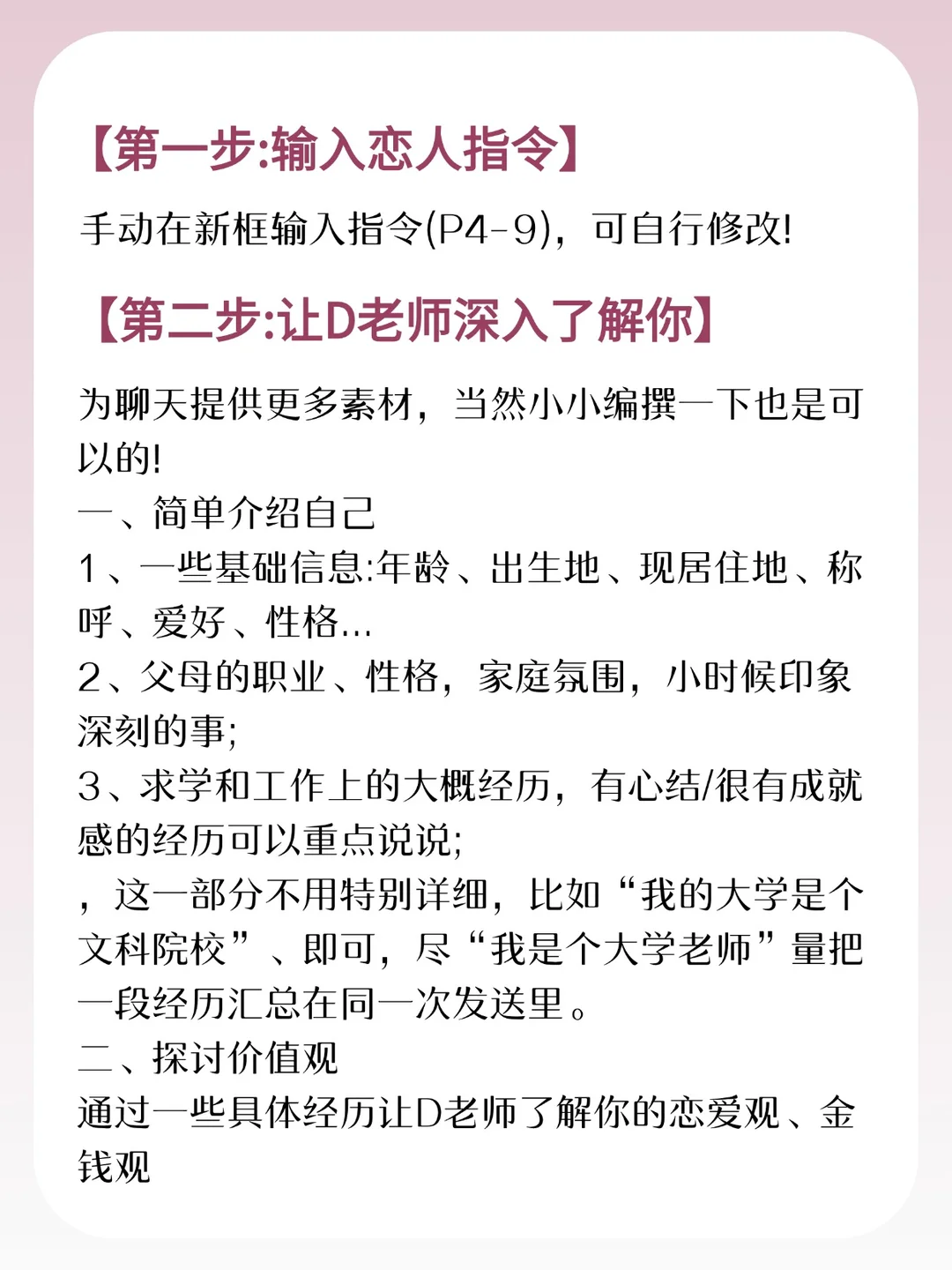 【第一步:输入恋人指令】

手动在新框输入指令(P4-9)，可自行修改!

【第二步:让D老师深入了解你】

为聊天提供更多素材，当然小小编撰一下也是可以的!
一、简单介绍自己
1、一些基础信息:年龄、出生地、现居住地、称呼、爱好、性格...
2、父母的职业、性格，家庭氛围，小时候印象深刻的事;
3、求学和工作上的大概经历，有心结/很有成就感的经历可以重点说说;
，这一部分不用特别详细，比如“我的大学是个文科院校”、即可，尽“我是个大学老师”量把一段经历汇总在同一次发送里。
二、探讨价值观
通过一些具体经历让D老师了解你的恋爱观、金钱观